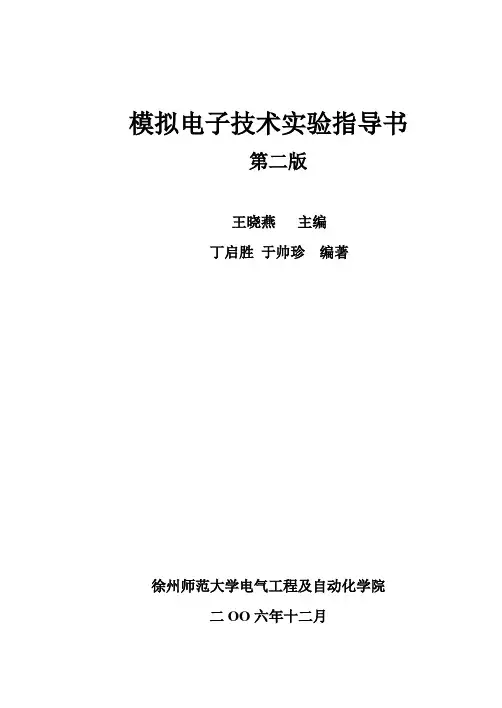 模拟电子技术实验指导书

第二版

王晓燕 主编

丁启胜 于帅珍 编著

徐州师范大学电气工程及自动化学院

二OO六年十二月